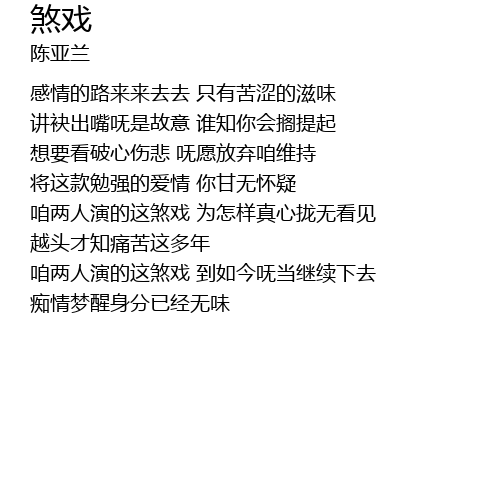 煞戏
陈亚兰

感情的路来来去去 只有苦涩的滋味
讲袂出嘴呒是故意 谁知你会搁提起
想要看破心伤悲 呒愿放弃咱维持
将这款勉强的爱情 你甘无怀疑
咱两人演的这煞戏 为怎样真心拢无看见
越头才知痛苦这多年
咱两人演的这煞戏 到如今呒当继续下去
痴情梦醒身分已经无味